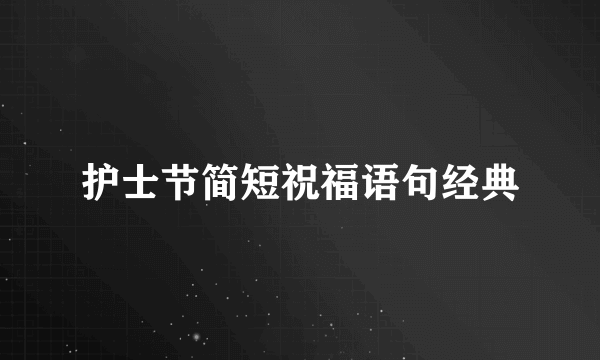 护士节简短祝福语句经典